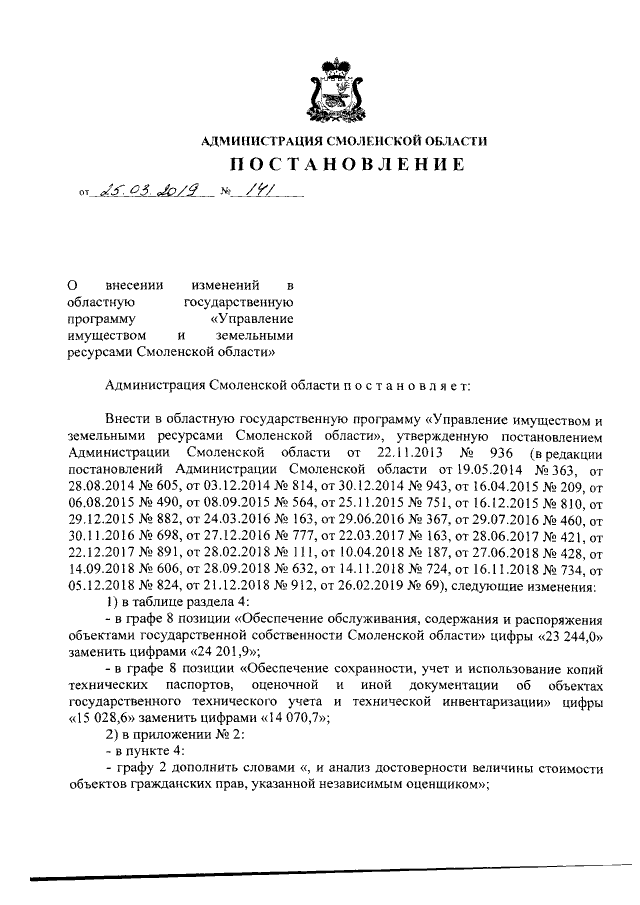 АДМИНИСТРАЦИЯ СМОЛЕНСКОЙ ОБЛАСТИ

ПОСТАНОВЛЕНИЕ

от 25.03.2019 № 141

О внесеиии изменений в областную государственную программу «Управление имуществом и земельными ресурсами Смоленской области»

Администрация Смоленской области п о с т а н о в л я е т:

Внести в областную государственную программу «Управление имуществом и земельными ресурсами Смоленской области», утвержденную постановлением Администрации Смоленской области от 22.11.2013 № 936 (в редакции постановлений Администрации Смоленской области от 19.05.2014 № 363, от 28.08.2014 № 605, от 03.12.2014 № 814, от 30.12.2014 № 943, от 16.04.2015 № 209, от 06.08.2015 № 490, от 08.09.2015 № 564, от 25.11.2015 № 751, от 16.12.2015 № 810, от 29.12.2015 № 882, от 24.03.2016 № 163, от 29.06.2016 № 367, от 29.07.2016 № 460, от 30.11.2016 № 698, от 27.12.2016 № 777, от 22.03.2017 № 163, от 28.06.2017 № 421, от 22.12.2017 № 891, от 28.02.2018 № 111, от 10.04.2018 № 187, от 27.06.2018 № 428, от 14.09.2018 № 606, от 28.09.2018 № 632, от 14.11.2018 № 724, от 16.11.2018 № 734, от 05.12.2018 № 824, от 21.12.2018 № 912, от 26.02.2019 № 69), следующие изменения:

1) в таблице раздела 4:

- в графе 8 позиции «Обеспечение обслуживания, содержания и распоряжения объектами государственной собственности Смоленской области» цифры «23 244,0» заменить цифрами «24 201,9»;

- в графе 8 позиции «Обеспечение сохранности, учет и использование копий технических паспортов, оценочной и иной документации об объектах государственного технического учета и технической инвентаризации» цифры «15 028,6» заменить цифрами «14 070,7»;

2) в приложении № 2:

- в пункте 4:

- графу 2 дополнить словами «, и анализ достоверности величины стоимости объектов гражданских прав, указанной независимым оценщиком»;